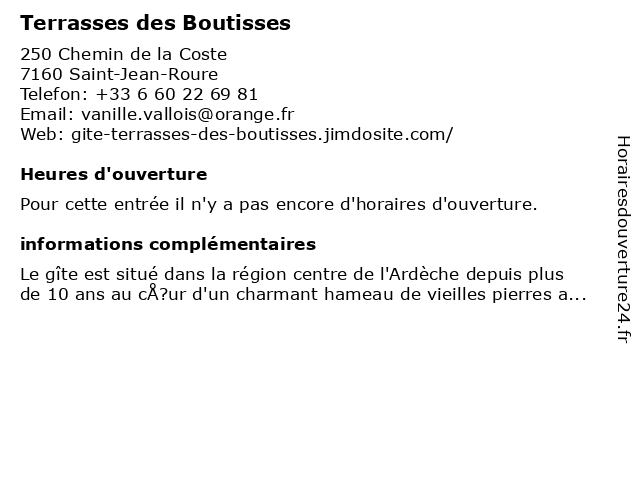 Terrasses des Boutisses

250 Chemin de la Coste
7160 Saint-Jean-Roure
Telefon: +33 6 60 22 69 81
Email: vanille.vallois@orange.fr
Web: gite-terrasses-des-boutisses.jimdosite.com/

Heures d'ouverture

Pour cette entrée il n'y a pas encore d'horaires d'ouverture.

informations complémentaires

Le gîte est situé dans la région centre de l'Ardèche depuis plus de 10 ans au cÅ?ur d'un charmant hameau de vieilles pierres a...

Horairesdouverture24.fr